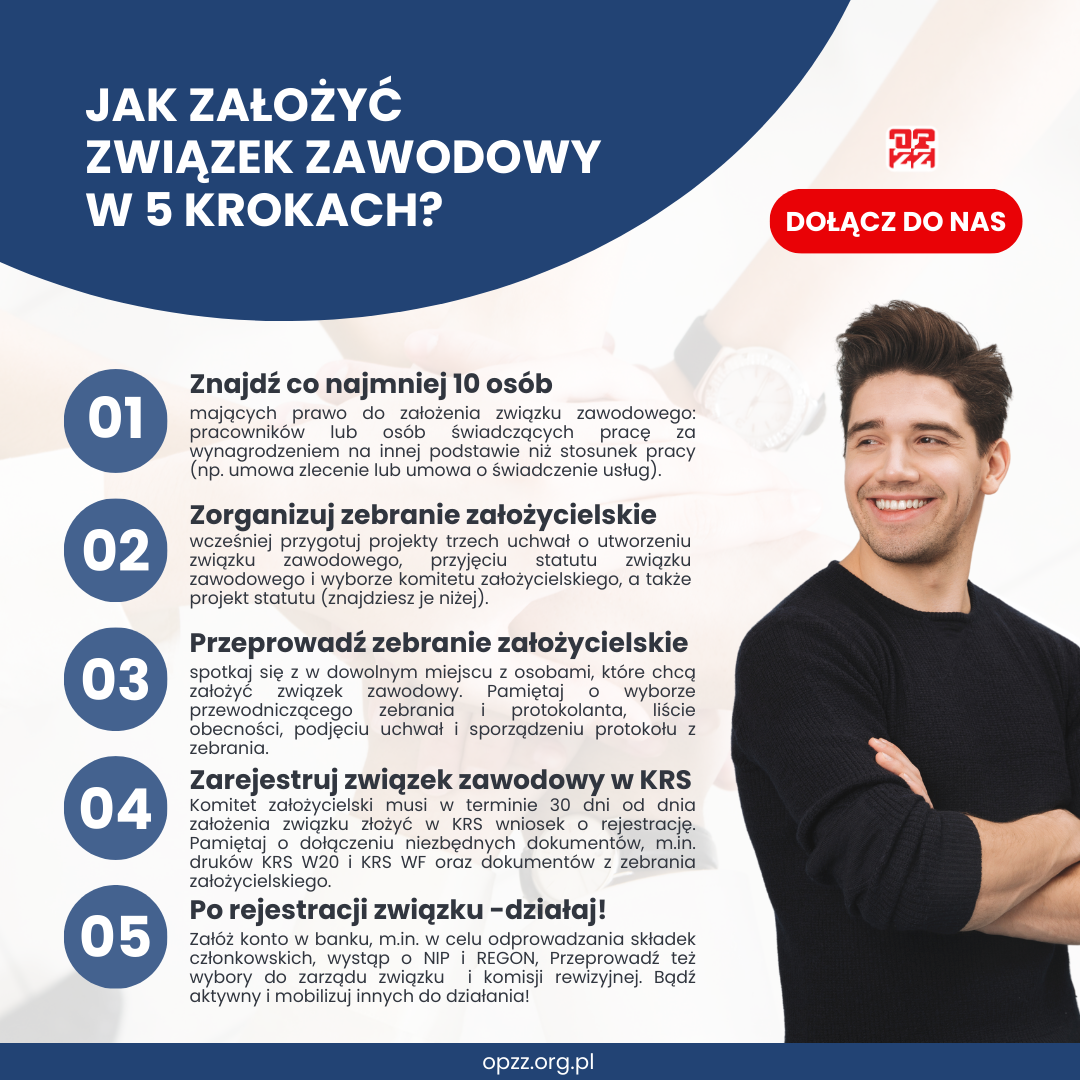 JAK ZAŁOŻYĆ ZWIĄZEK ZAWODOWY W 5 KROKACH?

OPZZ

DOŁĄCZ DO NAS

01
Znajdź co najmniej 10 osób
mających prawo do założenia związku zawodowego: pracowników lub osób świadczących pracę za wynagrodzeniem na innej podstawie niż stosunek pracy (np. umowa zlecenie lub umowa o świadczenie usług).

02
Zorganizuj zebranie założycielskie
wcześniej przygotuj projekty trzech uchwał o utworzeniu związku zawodowego, przyjęciu statutu związku zawodowego i wyborze komitetu założycielskiego, a także projekt statutu (znajdziesz je niżej).

03
Przeprowadź zebranie założycielskie
spotkaj się z w dowolnym miejscu z osobami, które chcą założyć związek zawodowy. Pamiętaj o wyborze przewodniczącego zebrania i protokolanta, liście obecności, podjęciu uchwał i sporządzeniu protokołu z zebrania.

04
Zarejestruj związek zawodowy w KRS
Komitet założycielski musi w terminie 30 dni od dnia założenia związku złożyć w KRS wniosek o rejestrację. Pamiętaj o dołączeniu niezbędnych dokumentów, m.in. druków KRS W20 i KRS WF oraz dokumentów z zebrania założycielskiego.

05
Po rejestracji związku -działaj!
Załóż konto w banku, m.in. w celu odprowadzania składek członkowskich, wystąp o NIP i REGON, Przeprowadź też wybory do zarządu związku i komisji rewizyjnej. Bądź aktywny i mobilizuj innych do działania!

opzz.org.pl